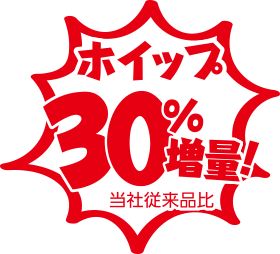 ホイップ

30%増量!

当社従来品比